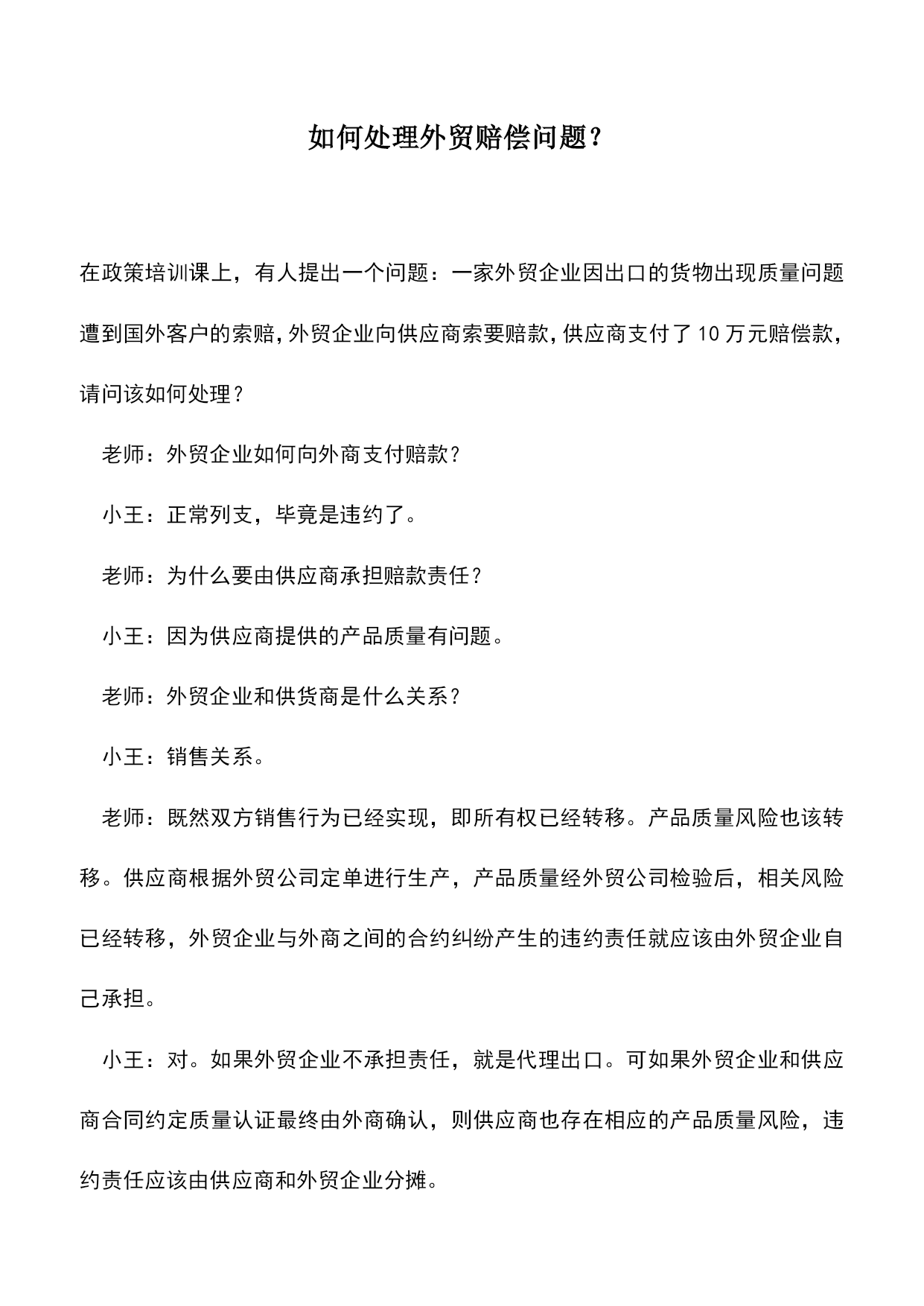 如何处理外贸赔偿问题？

在政策培训课上，有人提出一个问题：一家外贸企业因出口的货物出现质量问题遭到国外客户的索赔，外贸企业向供应商索要赔款，供应商支付了10万元赔偿款，请问该如何处理？

老师：外贸企业如何向外商支付赔款？

小王：正常列支，毕竟是违约了。

老师：为什么要由供应商承担赔款责任？

小王：因为供应商提供的产品质量有问题。

老师：外贸企业和供货商是什么关系？

小王：销售关系。

老师：既然双方销售行为已经实现，即所有权已经转移。产品质量风险也该转移。供应商根据外贸公司定单进行生产，产品质量经外贸公司检验后，相关风险已经转移，外贸企业与外商之间的合约纠纷产生的违约责任就应该由外贸企业自己承担。

小王：对。如果外贸企业不承担责任，就是代理出口。可如果外贸企业和供应商合同约定质量认证最终由外商确认，则供应商也存在相应的产品质量风险，违约责任应该由供应商和外贸企业分摊。